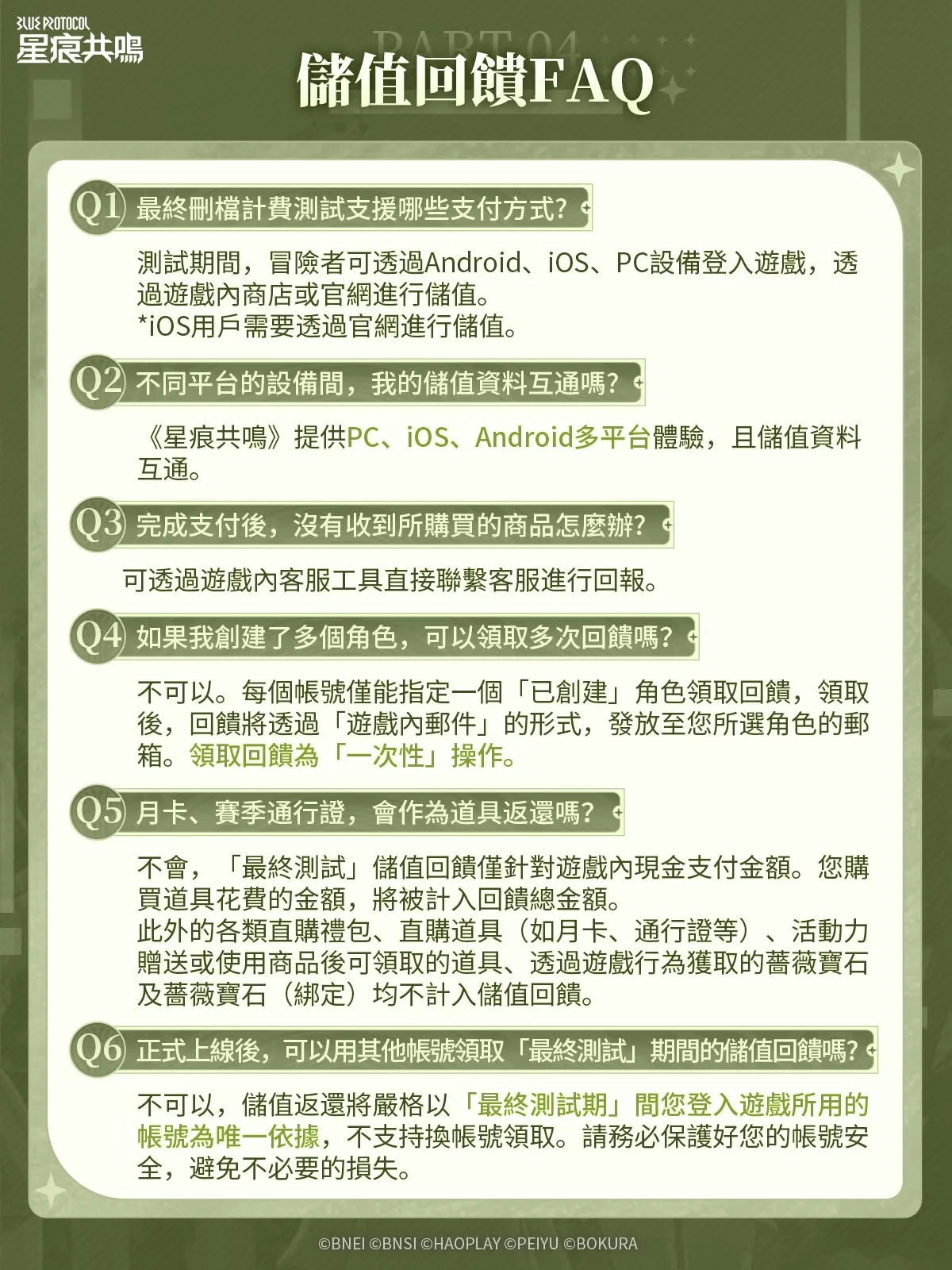 BLUE PROTOCOL
星痕共鳴

PART 04
儲值回饋FAQ

Q1 最終刪檔計費測試支援哪些支付方式?

測試期間，冒險者可透過Android、iOS、PC設備登入遊戲，透過遊戲內商店或官網進行儲值。
*iOS用戶需要透過官網進行儲值。

Q2 不同平台的設備間，我的儲值資料互通嗎?

《星痕共鳴》提供PC、iOS、Android多平台體驗，且儲值資料互通。

Q3 完成支付後，沒有收到所購買的商品怎麼辦?

可透過遊戲內客服工具直接聯繫客服進行回報。

Q4 如果我創建了多個角色，可以領取多次回饋嗎?

不可以。每個帳號僅能指定一個「已創建」角色領取回饋，領取後，回饋將透過「遊戲內郵件」的形式，發放至您所選角色的郵箱。領取回饋為「一次性」操作。

Q5 月卡、賽季通行證，會作為道具返還嗎?

不會，「最終測試」儲值回饋僅針對遊戲內現金支付金額。您購買道具花費的金額，將被計入回饋總金額。
此外的各類直購禮包、直購道具（如月卡、通行證等）、活動力贈送或使用商品後可領取的道具、透過遊戲行為獲取的薔薇寶石及薔薇寶石（綁定）均不計入儲值回饋。

Q6 正式上線後，可以用其他帳號領取「最終測試」期間的儲值回饋嗎?

不可以，儲值返還將嚴格以「最終測試期」間您登入遊戲所用的帳號為唯一依據，不支持換帳號領取。請務必保護好您的帳號安全，避免不必要的損失。

©BNEI ©BNSI ©HAOPLAY ©PEIYU ©BOKURA